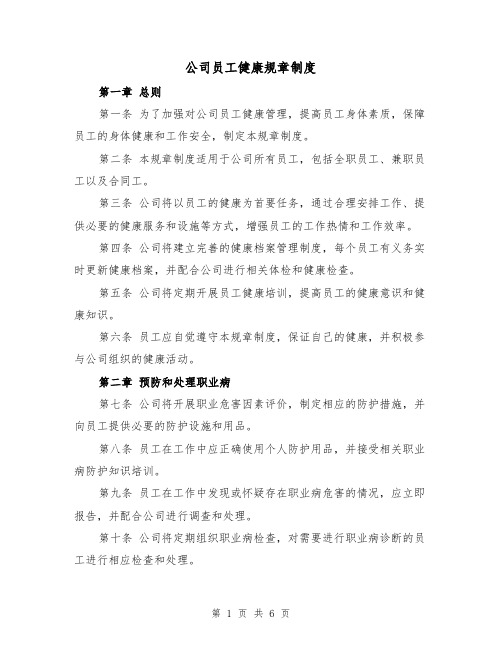 公司员工健康规章制度

第一章 总则

第一条 为了加强对公司员工健康管理，提高员工身体素质，保障员工的身体健康和工作安全，制定本规章制度。

第二条 本规章制度适用于公司所有员工，包括全职员工、兼职员工以及合同工。

第三条 公司将以员工的健康为首要任务，通过合理安排工作、提供必要的健康服务和设施等方式，增强员工的工作热情和工作效率。

第四条 公司将建立完善的健康档案管理制度，每个员工有义务实时更新健康档案，并配合公司进行相关体检和健康检查。

第五条 公司将定期开展员工健康培训，提高员工的健康意识和健康知识。

第六条 员工应自觉遵守本规章制度，保证自己的健康，并积极参与公司组织的健康活动。

第二章 预防和处理职业病

第七条 公司将开展职业危害因素评价，制定相应的防护措施，并向员工提供必要的防护设施和用品。

第八条 员工在工作中应正确使用个人防护用品，并接受相关职业病防护知识培训。

第九条 员工在工作中发现或怀疑存在职业病危害的情况，应立即报告，并配合公司进行调查和处理。

第十条 公司将定期组织职业病检查，对需要进行职业病诊断的员工进行相应检查和处理。

第 1 页 共 6 页